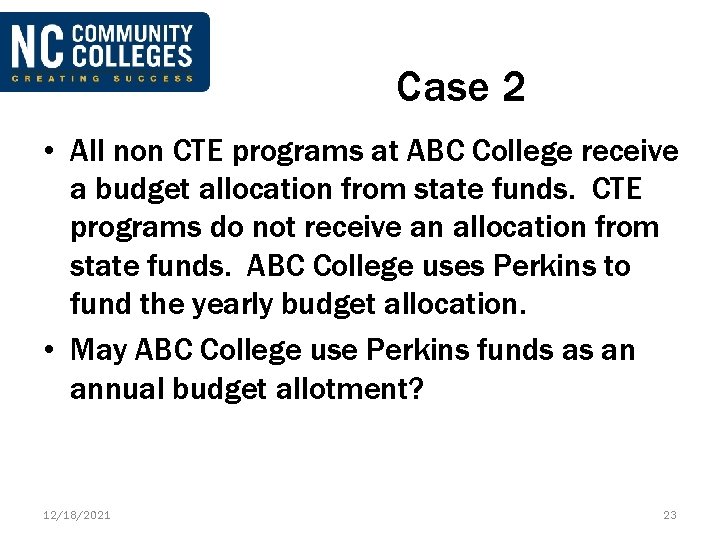 NC COMMUNITY COLLEGES
CREATING SUCCESS

Case 2

• All non CTE programs at ABC College receive a budget allocation from state funds. CTE programs do not receive an allocation from state funds. ABC College uses Perkins to fund the yearly budget allocation.
• May ABC College use Perkins funds as an annual budget allotment?

12/18/2021

23